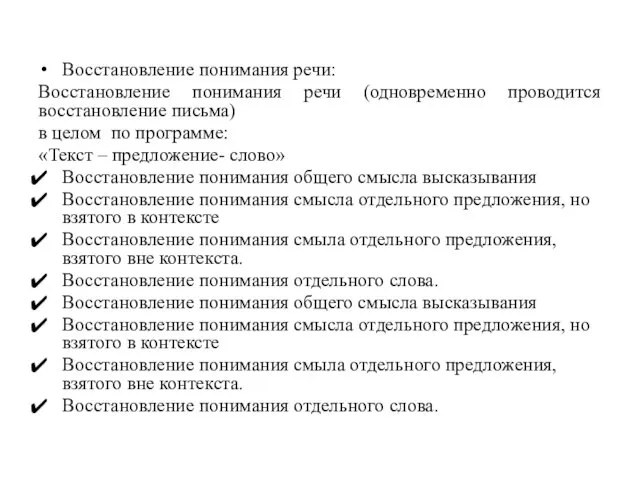 • Восстановление понимания речи:
Восстановление понимания речи (одновременно проводится восстановление письма)
в целом по программе:
«Текст – предложение- слово»
✔ Восстановление понимания общего смысла высказывания
✔ Восстановление понимания смысла отдельного предложения, но взятого в контексте
✔ Восстановление понимания смыла отдельного предложения, взятого вне контекста.
✔ Восстановление понимания отдельного слова.
✔ Восстановление понимания общего смысла высказывания
✔ Восстановление понимания смысла отдельного предложения, но взятого в контексте
✔ Восстановление понимания смыла отдельного предложения, взятого вне контекста.
✔ Восстановление понимания отдельного слова.